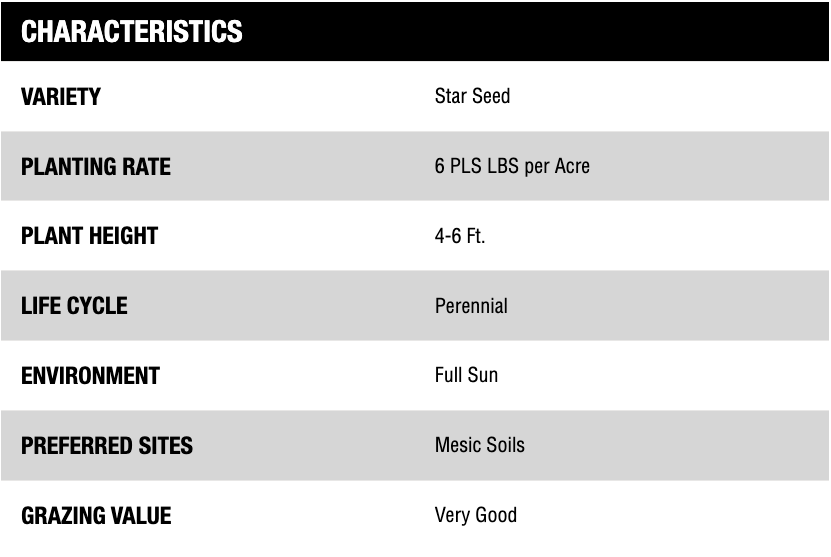 CHARACTERISTICS

VARIETY
Star Seed

PLANTING RATE
6 PLS LBS per Acre

PLANT HEIGHT
4-6 Ft.

LIFE CYCLE
Perennial

ENVIRONMENT
Full Sun

PREFERRED SITES
Mesic Soils

GRAZING VALUE
Very Good